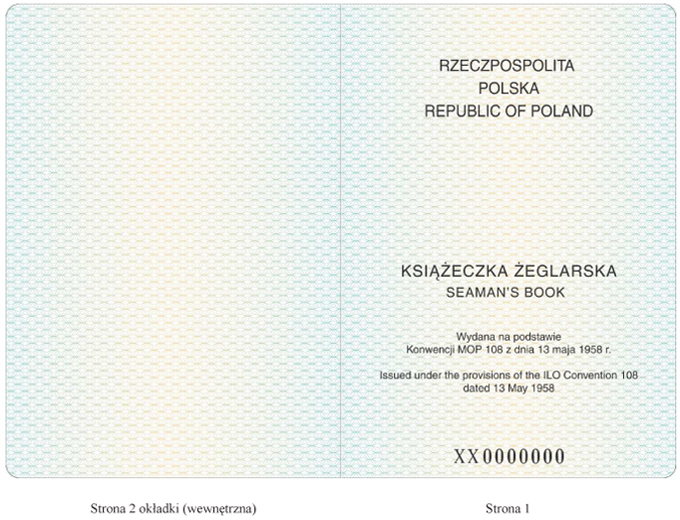 RZECZPOSPOLITA
POLSKA
REPUBLIC OF POLAND

KSIĄŻECZKA ŻEGLARSKA
SEAMAN'S BOOK

Wydana na podstawie
Konwencji MOP 108 z dnia 13 maja 1958 r.

Issued under the provisions of the ILO Convention 108
dated 13 May 1958

XX0000000

Strona 2 okładki (wewnętrzna)

Strona 1